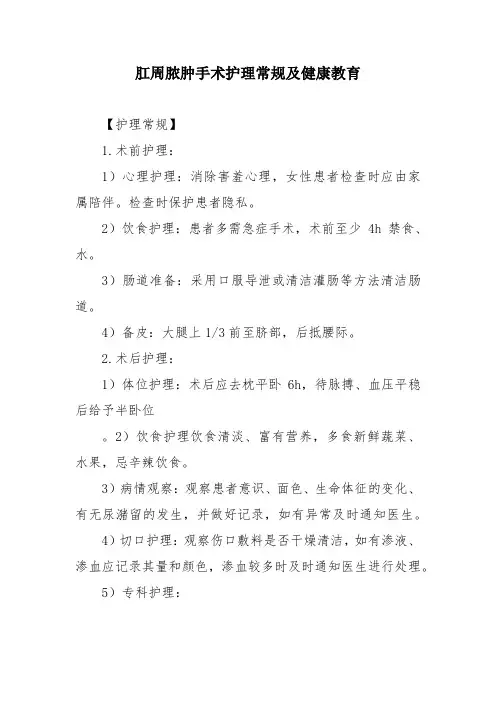 肛周脓肿手术护理常规及健康教育

【护理常规】

1.术前护理：

1）心理护理：消除害羞心理，女性患者检查时应由家属陪伴。检查时保护患者隐私。

2）饮食护理：患者多需急症手术，术前至少 4h 禁食、水。

3）肠道准备：采用口服导泄或清洁灌肠等方法清洁肠道。

4）备皮：大腿上 1/3 前至脐部，后抵腰际。

2.术后护理：

1）体位护理：术后应去枕平卧 6h，待脉搏、血压平稳后给予半卧位

。2）饮食护理饮食清淡、富有营养，多食新鲜蔬菜、水果，忌辛辣饮食。

3）病情观察：观察患者意识、面色、生命体征的变化、有无尿潴留的发生，并做好记录，如有异常及时通知医生。

4）切口护理：观察伤口敷料是否干燥清洁，如有渗液、渗血应记录其量和颜色，渗血较多时及时通知医生进行处理。

5）专科护理：